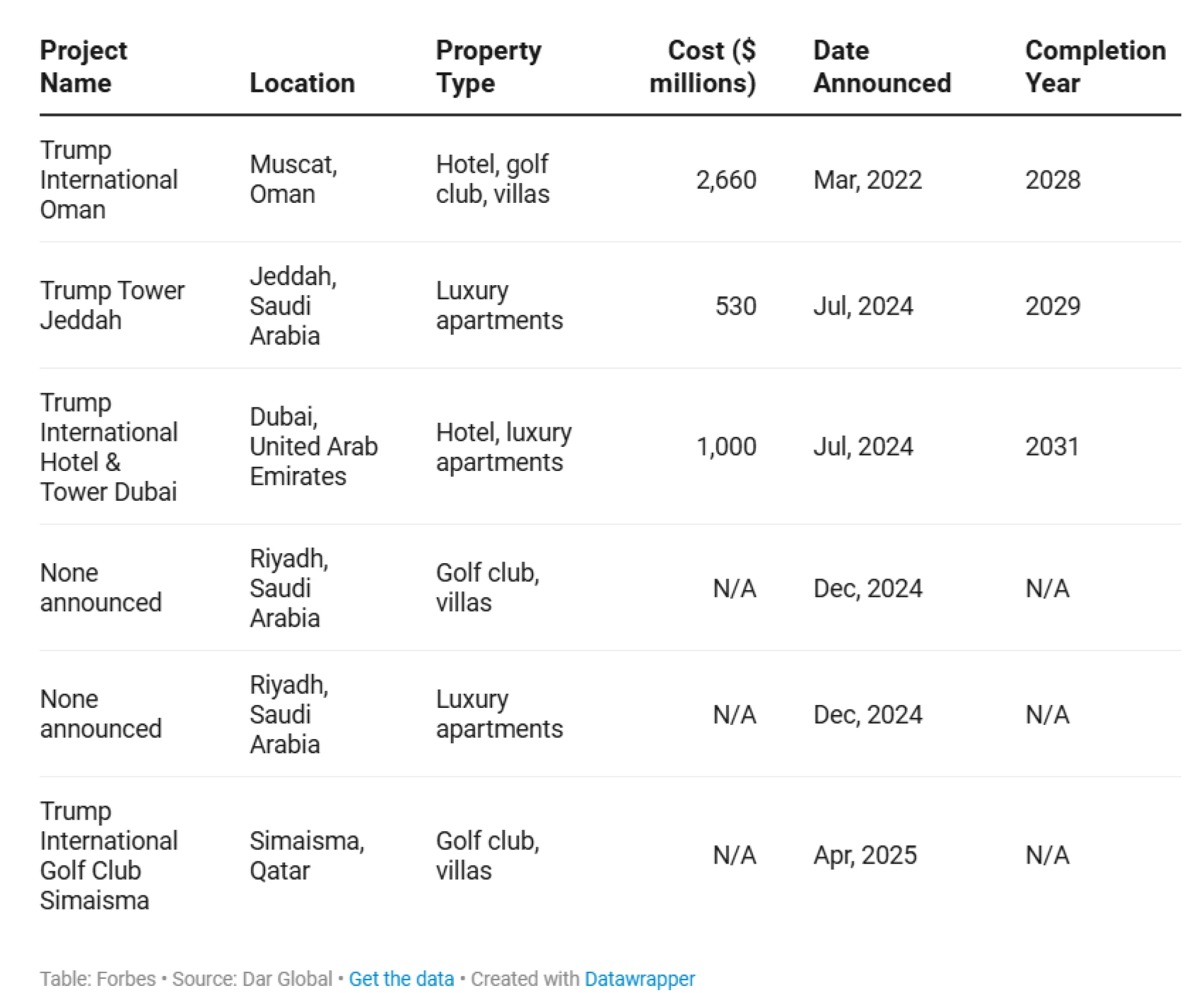 | Project Name | Location | Property Type | Cost ($ millions) | Date Announced | Completion Year |
|---|---|---|---|---|---|
| Trump International Oman | Muscat, Oman | Hotel, golf club, villas | 2,660 | Mar, 2022 | 2028 |
| Trump Tower Jeddah | Jeddah, Saudi Arabia | Luxury apartments | 530 | Jul, 2024 | 2029 |
| Trump International Hotel & Tower Dubai | Dubai, United Arab Emirates | Hotel, luxury apartments | 1,000 | Jul, 2024 | 2031 |
| None announced | Riyadh, Saudi Arabia | Golf club, villas | N/A | Dec, 2024 | N/A |
| None announced | Riyadh, Saudi Arabia | Luxury apartments | N/A | Dec, 2024 | N/A |
| Trump International Golf Club Simaisma | Simaisma, Qatar | Golf club, villas | N/A | Apr, 2025 | N/A |

Table: Forbes • Source: Dar Global • Get the data • Created with Datawrapper